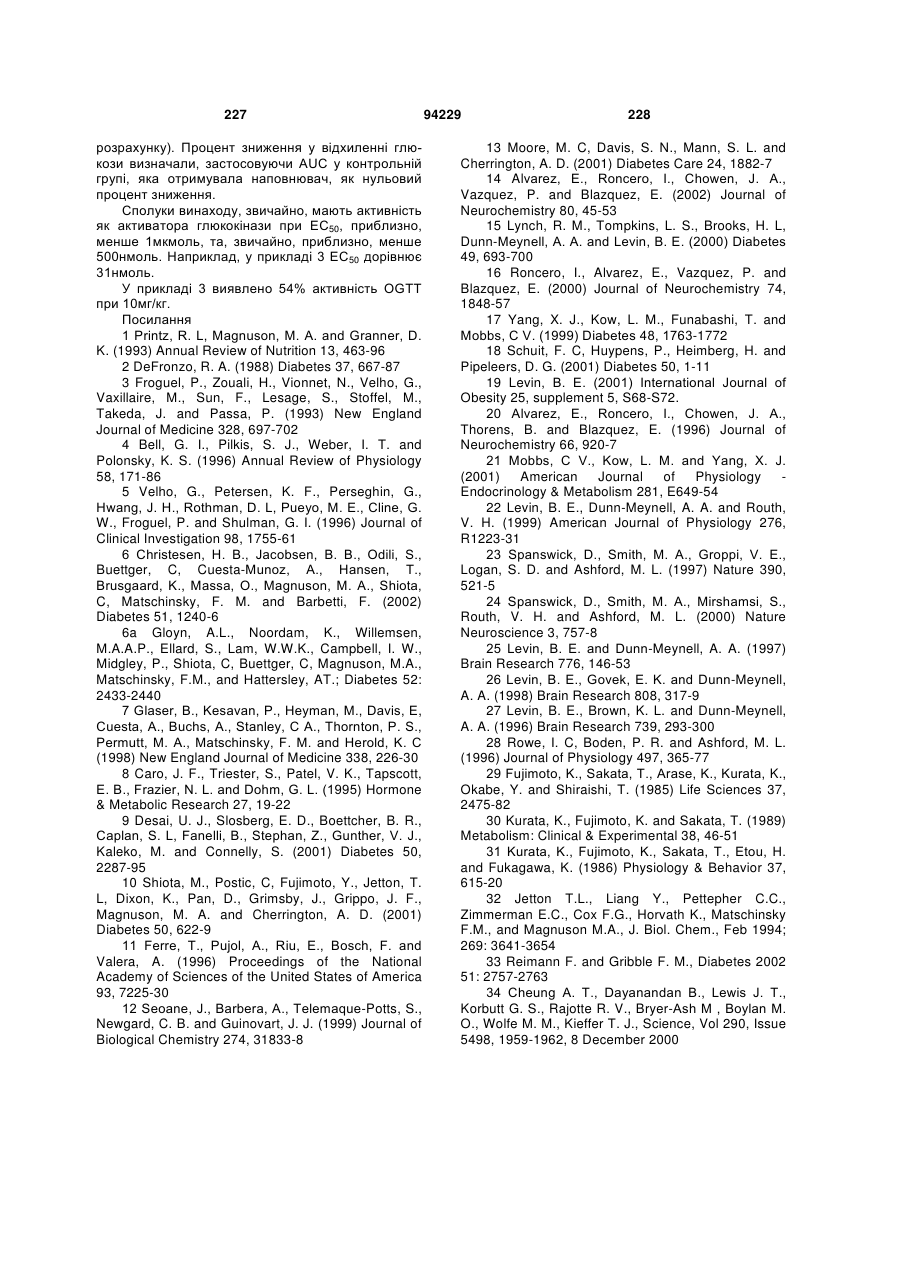 227 94229 228

розрахунку). Процент зниження у відхиленні глюкози визначали, застосовуючи AUC у контрольній групі, яка отримувала наповнювач, як нульовий процент зниження.

Сполуки винаходу, звичайно, мають активність як активатора глюкокінази при $EC_{50}$, приблизно, менше 1мкмоль, та, звичайно, приблизно, менше 500нмоль. Наприклад, у прикладі 3 $EC_{50}$ дорівнює 31нмоль.

У прикладі 3 виявлено 54% активність OGTT при 10мг/кг.

Посилання

1 Printz, R. L, Magnuson, M. A. and Granner, D. K. (1993) Annual Review of Nutrition 13, 463-96

2 DeFronzo, R. A. (1988) Diabetes 37, 667-87

3 Froguel, P., Zouali, H., Vionnet, N., Velho, G., Vaxillaire, M., Sun, F., Lesage, S., Stoffel, M., Takeda, J. and Passa, P. (1993) New England Journal of Medicine 328, 697-702

4 Bell, G. I., Pilkis, S. J., Weber, I. T. and Polonsky, K. S. (1996) Annual Review of Physiology 58, 171-86

5 Velho, G., Petersen, K. F., Perseghin, G., Hwang, J. H., Rothman, D. L, Pueyo, M. E., Cline, G. W., Froguel, P. and Shulman, G. I. (1996) Journal of Clinical Investigation 98, 1755-61

6 Christesen, H. B., Jacobsen, B. B., Odili, S., Buettger, C, Cuesta-Munoz, A., Hansen, T., Brusgaard, K., Massa, O., Magnuson, M. A., Shiota, C, Matschinsky, F. M. and Barbetti, F. (2002) Diabetes 51, 1240-6

6a Gloyn, A.L., Noordam, K., Willemsen, M.A.A.P., Ellard, S., Lam, W.W.K., Campbell, I. W., Midgley, P., Shiota, C, Buettger, C, Magnuson, M.A., Matschinsky, F.M., and Hattersley, AT.; Diabetes 52: 2433-2440

7 Glaser, B., Kesavan, P., Heyman, M., Davis, E, Cuesta, A., Buchs, A., Stanley, C A., Thornton, P. S., Permutt, M. A., Matschinsky, F. M. and Herold, K. C (1998) New England Journal of Medicine 338, 226-30

8 Caro, J. F., Triester, S., Patel, V. K., Tapscott, E. B., Frazier, N. L. and Dohm, G. L. (1995) Hormone & Metabolic Research 27, 19-22

9 Desai, U. J., Slosberg, E. D., Boettcher, B. R., Caplan, S. L, Fanelli, B., Stephan, Z., Gunther, V. J., Kaleko, M. and Connelly, S. (2001) Diabetes 50, 2287-95

10 Shiota, M., Postic, C, Fujimoto, Y., Jetton, T. L, Dixon, K., Pan, D., Grimsby, J., Grippo, J. F., Magnuson, M. A. and Cherrington, A. D. (2001) Diabetes 50, 622-9

11 Ferre, T., Pujol, A., Riu, E., Bosch, F. and Valera, A. (1996) Proceedings of the National Academy of Sciences of the United States of America 93, 7225-30

12 Seoane, J., Barbera, A., Telemaque-Potts, S., Newgard, C. B. and Guinovart, J. J. (1999) Journal of Biological Chemistry 274, 31833-8

13 Moore, M. C, Davis, S. N., Mann, S. L. and Cherrington, A. D. (2001) Diabetes Care 24, 1882-7

14 Alvarez, E., Roncero, I., Chowen, J. A., Vazquez, P. and Blazquez, E. (2002) Journal of Neurochemistry 80, 45-53

15 Lynch, R. M., Tompkins, L. S., Brooks, H. L, Dunn-Meynell, A. A. and Levin, B. E. (2000) Diabetes 49, 693-700

16 Roncero, I., Alvarez, E., Vazquez, P. and Blazquez, E. (2000) Journal of Neurochemistry 74, 1848-57

17 Yang, X. J., Kow, L. M., Funabashi, T. and Mobbs, C V. (1999) Diabetes 48, 1763-1772

18 Schuit, F. C, Huypens, P., Heimberg, H. and Pipeleers, D. G. (2001) Diabetes 50, 1-11

19 Levin, B. E. (2001) International Journal of Obesity 25, supplement 5, S68-S72.

20 Alvarez, E., Roncero, I., Chowen, J. A., Thorens, B. and Blazquez, E. (1996) Journal of Neurochemistry 66, 920-7

21 Mobbs, C V., Kow, L. M. and Yang, X. J. (2001) American Journal of Physiology - Endocrinology & Metabolism 281, E649-54

22 Levin, B. E., Dunn-Meynell, A. A. and Routh, V. H. (1999) American Journal of Physiology 276, R1223-31

23 Spanswick, D., Smith, M. A., Groppi, V. E., Logan, S. D. and Ashford, M. L. (1997) Nature 390, 521-5

24 Spanswick, D., Smith, M. A., Mirshamsi, S., Routh, V. H. and Ashford, M. L. (2000) Nature Neuroscience 3, 757-8

25 Levin, B. E. and Dunn-Meynell, A. A. (1997) Brain Research 776, 146-53

26 Levin, B. E., Govek, E. K. and Dunn-Meynell, A. A. (1998) Brain Research 808, 317-9

27 Levin, B. E., Brown, K. L. and Dunn-Meynell, A. A. (1996) Brain Research 739, 293-300

28 Rowe, I. C, Boden, P. R. and Ashford, M. L. (1996) Journal of Physiology 497, 365-77

29 Fujimoto, K., Sakata, T., Arase, K., Kurata, K., Okabe, Y. and Shiraishi, T. (1985) Life Sciences 37, 2475-82

30 Kurata, K., Fujimoto, K. and Sakata, T. (1989) Metabolism: Clinical & Experimental 38, 46-51

31 Kurata, K., Fujimoto, K., Sakata, T., Etou, H. and Fukagawa, K. (1986) Physiology & Behavior 37, 615-20

32 Jetton T.L., Liang Y., Pettepher C.C., Zimmerman E.C., Cox F.G., Horvath K., Matschinsky F.M., and Magnuson M.A., J. Biol. Chem., Feb 1994; 269: 3641-3654

33 Reimann F. and Gribble F. M., Diabetes 2002 51: 2757-2763

34 Cheung A. T., Dayanandan B., Lewis J. T., Korbutt G. S., Rajotte R. V., Bryer-Ash M , Boylan M. O., Wolfe M. M., Kieffer T. J., Science, Vol 290, Issue 5498, 1959-1962, 8 December 2000